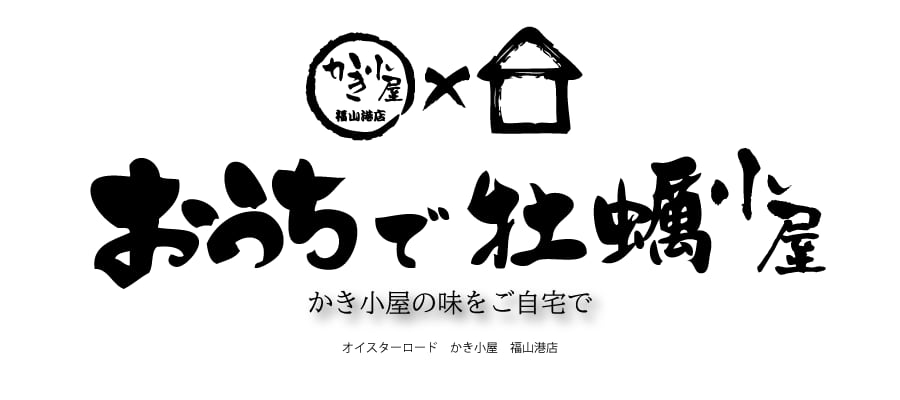 かき小屋
福山港店
×

おうちで牡蠣小屋

かき小屋の味をご自宅で

オイスターロード　かき小屋　福山港店